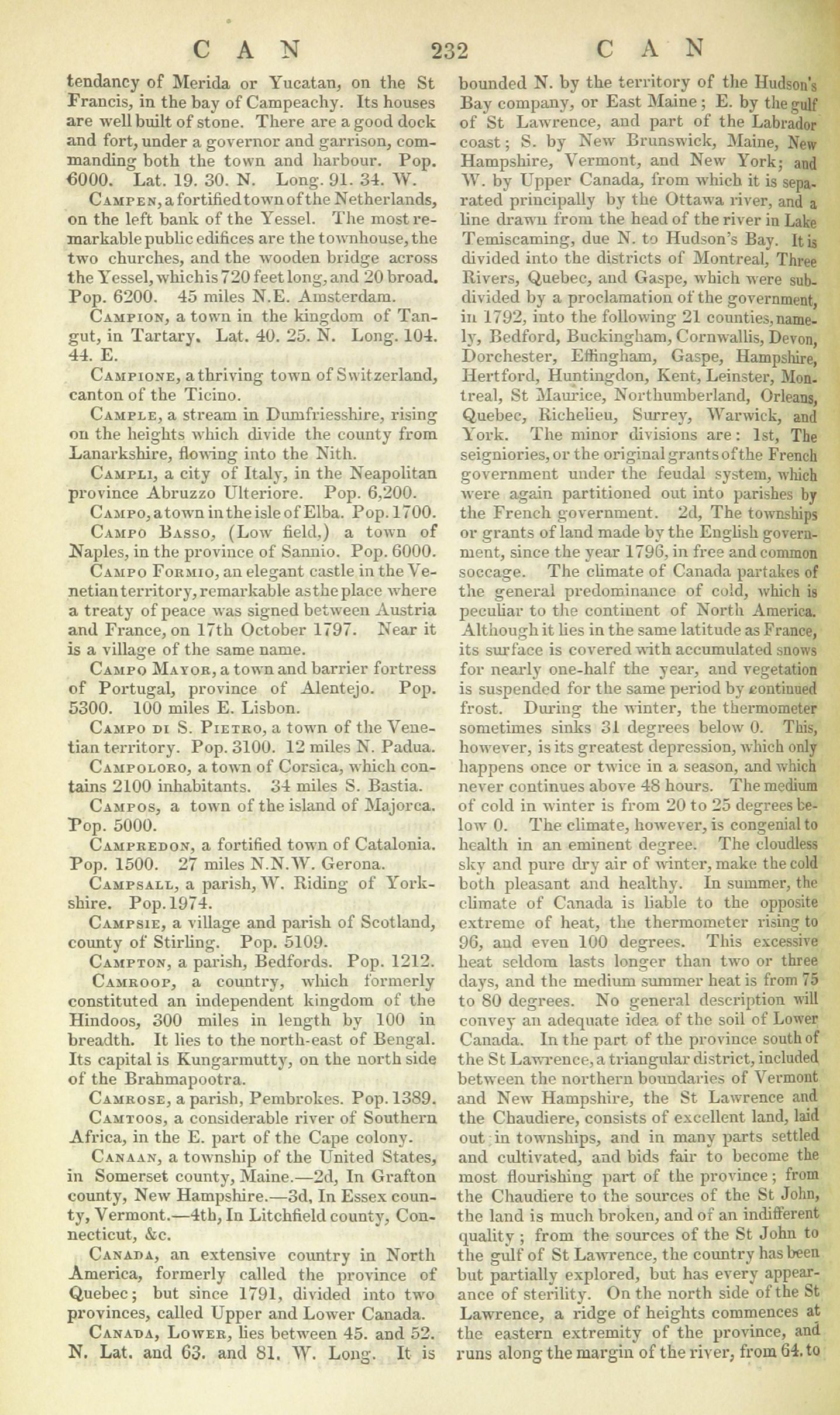 CAN 232 CAN

tendancy of Merida or Yucatan, on the St Francis, in the bay of Campeachy. Its houses are well built of stone. There are a good dock and fort, under a governor and garrison, commanding both the town and harbour. Pop. 6000. Lat. 19. 30. N. Long. 91. 34. W.

Campen, a fortified town of the Netherlands, on the left bank of the Yessel. The most remarkable public edifices are the townhouse, the two churches, and the wooden bridge across the Yessel, which is 720 feet long, and 20 broad. Pop. 6200. 45 miles N.E. Amsterdam.

Campion, a town in the kingdom of Tangut, in Tartary. Lat. 40. 25. N. Long. 104. 44. E.

Campione, a thriving town of Switzerland, canton of the Ticino.

Cample, a stream in Dumfriesshire, rising on the heights which divide the county from Lanarkshire, flowing into the Nith.

Campli, a city of Italy, in the Neapolitan province Abruzzo Ulteriore. Pop. 6,200.

Campo, a town in the isle of Elba. Pop. 1700.

Campo Basso, (Low field,) a town of Naples, in the province of Sannio. Pop. 6000.

Campo Formio, an elegant castle in the Venetian territory, remarkable as the place where a treaty of peace was signed between Austria and France, on 17th October 1797. Near it is a village of the same name.

Campo Mayor, a town and barrier fortress of Portugal, province of Alentejo. Pop. 5300. 100 miles E. Lisbon.

Campo di S. Pietro, a town of the Venetian territory. Pop. 3100. 12 miles N. Padua.

Campoloro, a town of Corsica, which contains 2100 inhabitants. 34 miles S. Bastia.

Campos, a town of the island of Majorca. Pop. 5000.

Campredon, a fortified town of Catalonia. Pop. 1500. 27 miles N.N.W. Gerona.

Campsall, a parish, W. Riding of Yorkshire. Pop. 1974.

Campsie, a village and parish of Scotland, county of Stirling. Pop. 5109.

Campton, a parish, Bedfords. Pop. 1212.

Camroop, a country, which formerly constituted an independent kingdom of the Hindoos, 300 miles in length by 100 in breadth. It lies to the north-east of Bengal. Its capital is Kungarmutty, on the north side of the Brahmapootra.

Camrose, a parish, Pembrokes. Pop. 1389.

Camtoos, a considerable river of Southern Africa, in the E. part of the Cape colony.

Canaan, a township of the United States, in Somerset county, Maine.—2d, In Grafton county, New Hampshire.—3d, In Essex county, Vermont.—4th, In Litchfield county, Connecticut, &c.

Canada, an extensive country in North America, formerly called the province of Quebec; but since 1791, divided into two provinces, called Upper and Lower Canada.

Canada, Lower, lies between 45. and 52. N. Lat. and 63. and 81. W. Long. It is bounded N. by the territory of the Hudson's Bay company, or East Maine; E. by the gulf of St Lawrence, and part of the Labrador coast; S. by New Brunswick, Maine, New Hampshire, Vermont, and New York; and W. by Upper Canada, from which it is separated principally by the Ottawa river, and a line drawn from the head of the river in Lake Temiscaming, due N. to Hudson's Bay. It is divided into the districts of Montreal, Three Rivers, Quebec, and Gaspe, which were subdivided by a proclamation of the government, in 1792, into the following 21 counties, namely, Bedford, Buckingham, Cornwallis, Devon, Dorchester, Effingham, Gaspe, Hampshire, Hertford, Huntingdon, Kent, Leinster, Montreal, St Maurice, Northumberland, Orleans, Quebec, Richelieu, Surrey, Warwick, and York. The minor divisions are: 1st, The seigniories, or the original grants of the French government under the feudal system, which were again partitioned out into parishes by the French government. 2d, The townships or grants of land made by the English government, since the year 1796, in free and common soccage. The climate of Canada partakes of the general predominance of cold, which is peculiar to the continent of North America. Although it lies in the same latitude as France, its surface is covered with accumulated snows for nearly one-half the year, and vegetation is suspended for the same period by continued frost. During the winter, the thermometer sometimes sinks 31 degrees below 0. This, however, is its greatest depression, which only happens once or twice in a season, and which never continues above 48 hours. The medium of cold in winter is from 20 to 25 degrees below 0. The climate, however, is congenial to health in an eminent degree. The cloudless sky and pure dry air of winter, make the cold both pleasant and healthy. In summer, the climate of Canada is liable to the opposite extreme of heat, the thermometer rising to 96, and even 100 degrees. This excessive heat seldom lasts longer than two or three days, and the medium summer heat is from 75 to 80 degrees. No general description will convey an adequate idea of the soil of Lower Canada. In the part of the province south of the St Lawrence, a triangular district, included between the northern boundaries of Vermont and New Hampshire, the St Lawrence and the Chaudiere, consists of excellent land, laid out in townships, and in many parts settled and cultivated, and bids fair to become the most flourishing part of the province; from the Chaudiere to the sources of the St John, the land is much broken, and of an indifferent quality; from the sources of the St John to the gulf of St Lawrence, the country has been but partially explored, but has every appearance of sterility. On the north side of the St Lawrence, a ridge of heights commences at the eastern extremity of the province, and runs along the margin of the river, from 64. to